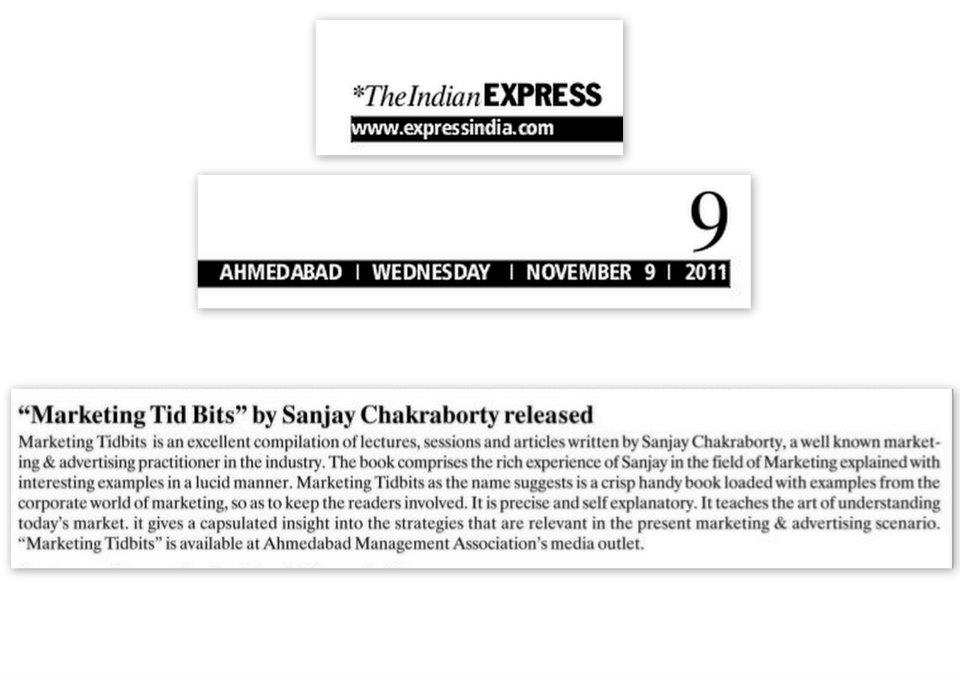 *The Indian EXPRESS
www.expressindia.com

9
AHMEDABAD | WEDNESDAY | NOVEMBER 9 | 2011

"Marketing Tid Bits" by Sanjay Chakraborty released

Marketing Tidbits is an excellent compilation of lectures, sessions and articles written by Sanjay Chakraborty, a well known marketing & advertising practitioner in the industry. The book comprises the rich experience of Sanjay in the field of Marketing explained with interesting examples in a lucid manner. Marketing Tidbits as the name suggests is a crisp handy book loaded with examples from the corporate world of marketing, so as to keep the readers involved. It is precise and self explanatory. It teaches the art of understanding today's market. it gives a capsulated insight into the strategies that are relevant in the present marketing & advertising scenario. "Marketing Tidbits" is available at Ahmedabad Management Association's media outlet.